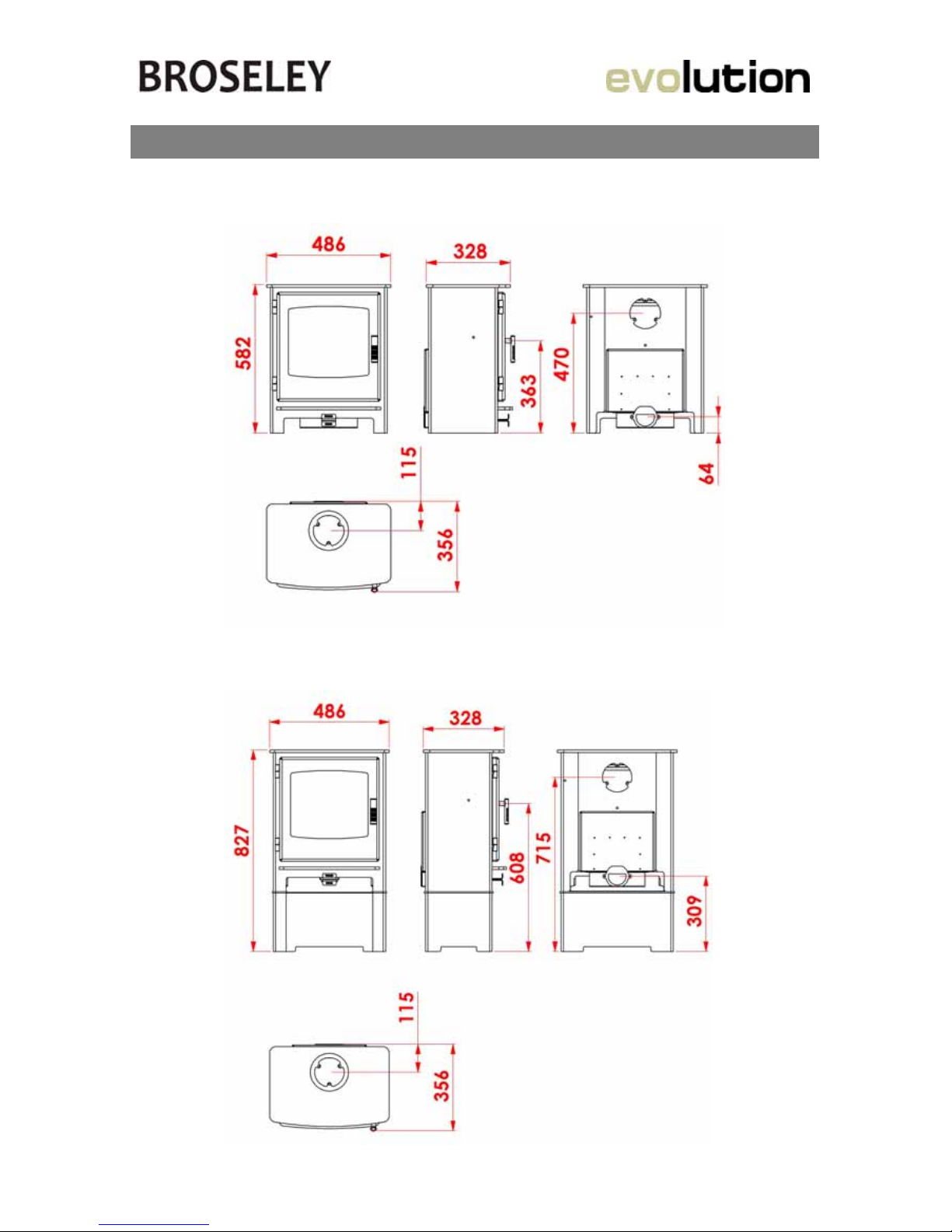 BROSELEY

evolution

486

328

582

363

470

64

115

356

486

328

827

608

715

309

115

356